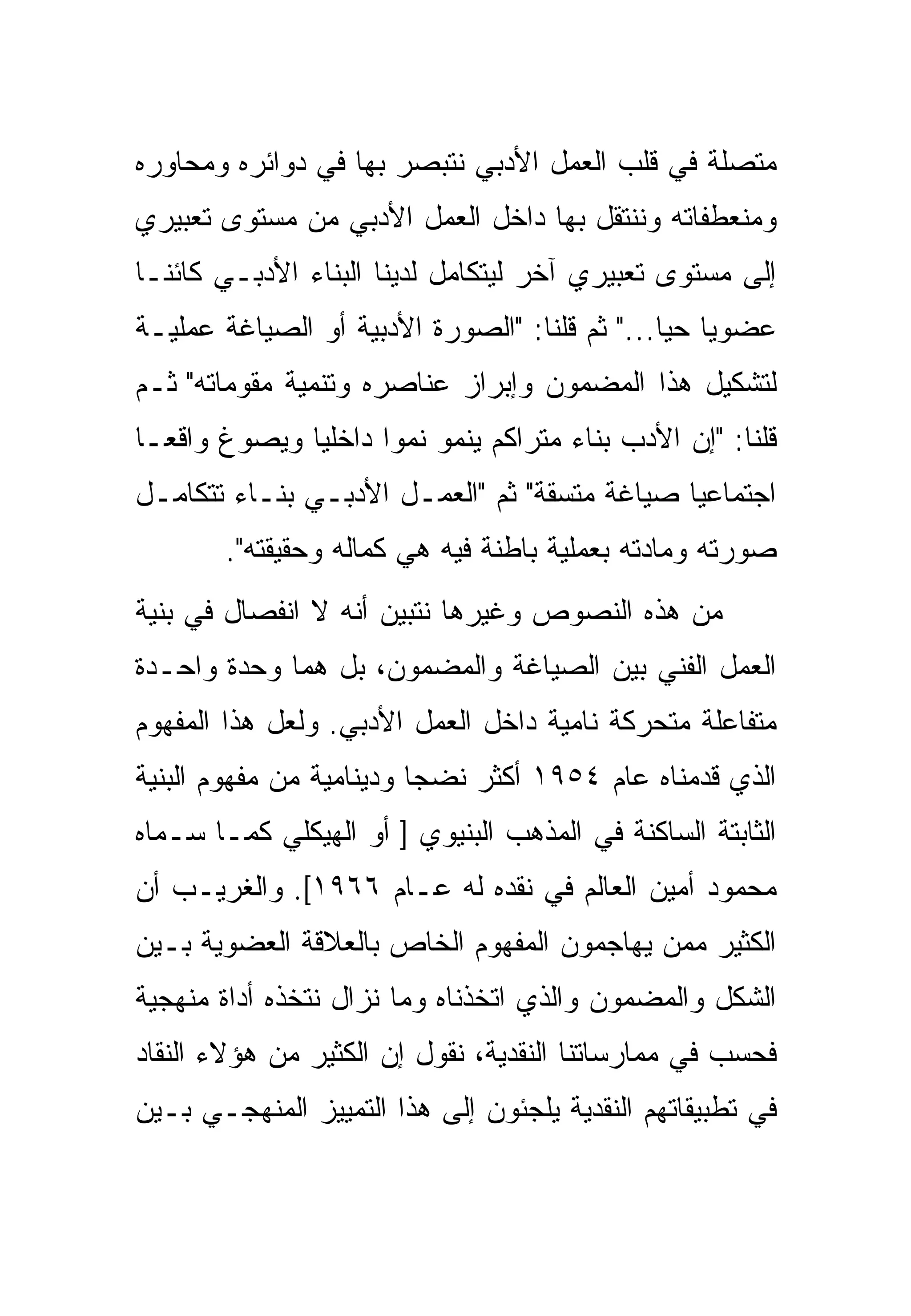 متصلة في قلب العمل الأدبي نتبصر بها في دوائره ومحاوره ومنعطفاته وننتقل بها داخل العمل الأدبي من مستوى تعبيري إلى مستوى تعبيري آخر ليتكامل لدينا البناء الأدبي كائنا عضويا حيا..." ثم قلنا: "الصورة الأدبية أو الصياغة عملية لتشكيل هذا المضمون وإبراز عناصره وتنمية مقوماته" ثم قلنا: "إن الأدب بناء متراكم ينمو نموا داخليا ويصوغ واقعا اجتماعيا صياغة متسقة" ثم "العمل الأدبي بناء تتكامل صورته ومادته بعملية باطنة فيه هي كماله وحقيقته".

من هذه النصوص وغيرها نتبين أنه لا انفصال في بنية العمل الفني بين الصياغة والمضمون، بل هما وحدة واحدة متفاعلة متحركة نامية داخل العمل الأدبي. ولعل هذا المفهوم الذي قدمناه عام ١٩٥٤ أكثر نضجا ودينامية من مفهوم البنية الثابتة الساكنة في المذهب البنيوي [ أو الهيكلي كما سماه محمود أمين العالم في نقده له عام ١٩٦٦]. والغريب أن الكثير ممن يهاجمون المفهوم الخاص بالعلاقة العضوية بين الشكل والمضمون والذي اتخذناه وما نزال نتخذه أداة منهجية فحسب في ممارساتنا النقدية، نقول إن الكثير من هؤلاء النقاد في تطبيقاتهم النقدية يلجئون إلى هذا التمييز المنهجي بين